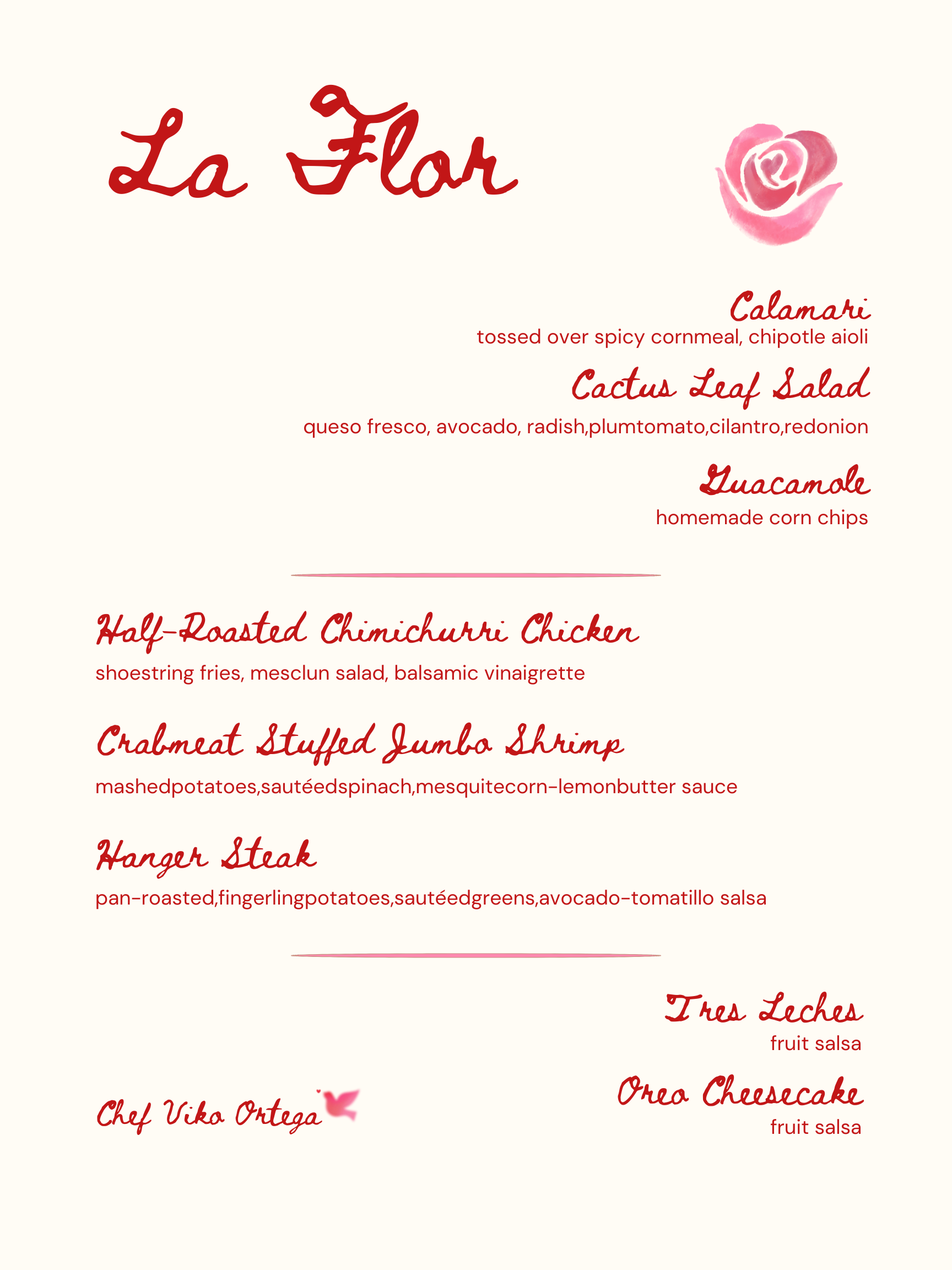 La Flor

Calamari
tossed over spicy cornmeal, chipotle aioli

Cactus Leaf Salad
queso fresco, avocado, radish,plumtomato,cilantro,redonion

Guacamole
homemade corn chips

Half-Roasted Chimichurri Chicken
shoestring fries, mesclun salad, balsamic vinaigrette

Crabmeat Stuffed Jumbo Shrimp
mashedpotatoes,sautéedspinach,mesquitecorn-lemonbutter sauce

Hanger Steak
pan-roasted,fingerlingpotatoes,sautéedgreens,avocado-tomatillo salsa

Tres Leches
fruit salsa

Oreo Cheesecake
fruit salsa

Chef Viko Ortega